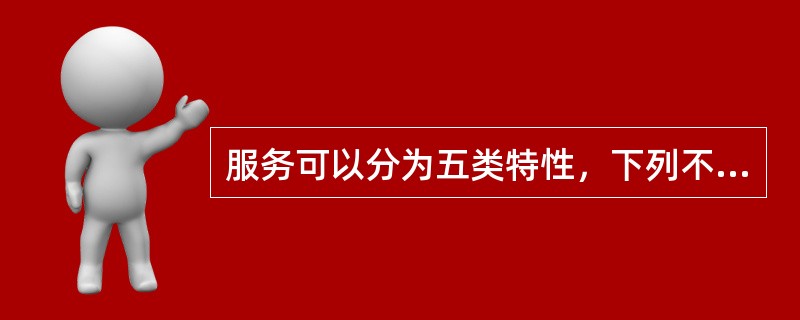 服务可以分为五类特性，下列不...